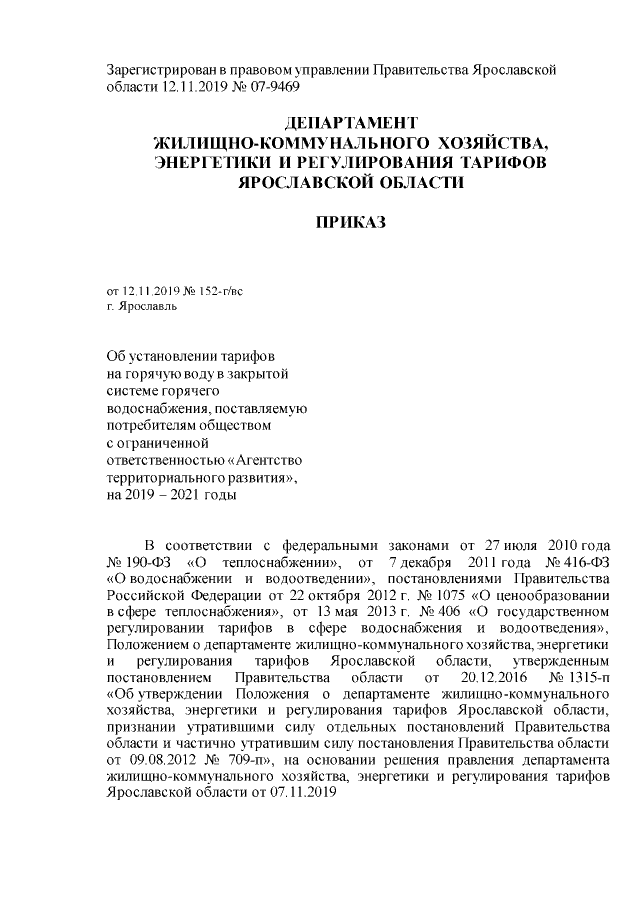 Зарегистрирован в правовом управлении Правительства Ярославской области 12.11.2019 № 07-9469

ДЕПАРТАМЕНТ
ЖИЛИЩНО-КОММУНАЛЬНОГО ХОЗЯЙСТВА,
ЭНЕРГЕТИКИ И РЕГУЛИРОВАНИЯ ТАРИФОВ
ЯРОСЛАВСКОЙ ОБЛАСТИ

ПРИКАЗ

от 12.11.2019 № 152-г/вс
г. Ярославль

Об установлении тарифов на горячую воду в закрытой системе горячего водоснабжения, поставляемую потребителям обществом с ограниченной ответственностью «Агентство территориального развития», на 2019 – 2021 годы

В соответствии с федеральными законами от 27 июля 2010 года № 190-ФЗ «О теплоснабжении», от 7 декабря 2011 года № 416-ФЗ «О водоснабжении и водоотведении», постановлениями Правительства Российской Федерации от 22 октября 2012 г. № 1075 «О ценообразовании в сфере теплоснабжения», от 13 мая 2013 г. № 406 «О государственном регулировании тарифов в сфере водоснабжения и водоотведения», Положением о департаменте жилищно-коммунального хозяйства, энергетики и регулирования тарифов Ярославской области, утвержденным постановлением Правительства области от 20.12.2016 № 1315-п «Об утверждении Положения о департаменте жилищно-коммунального хозяйства, энергетики и регулирования тарифов Ярославской области, признании утратившими силу отдельных постановлений Правительства области и частично утратившим силу постановления Правительства области от 09.08.2012 № 709-п», на основании решения правления департамента жилищно-коммунального хозяйства, энергетики и регулирования тарифов Ярославской области от 07.11.2019